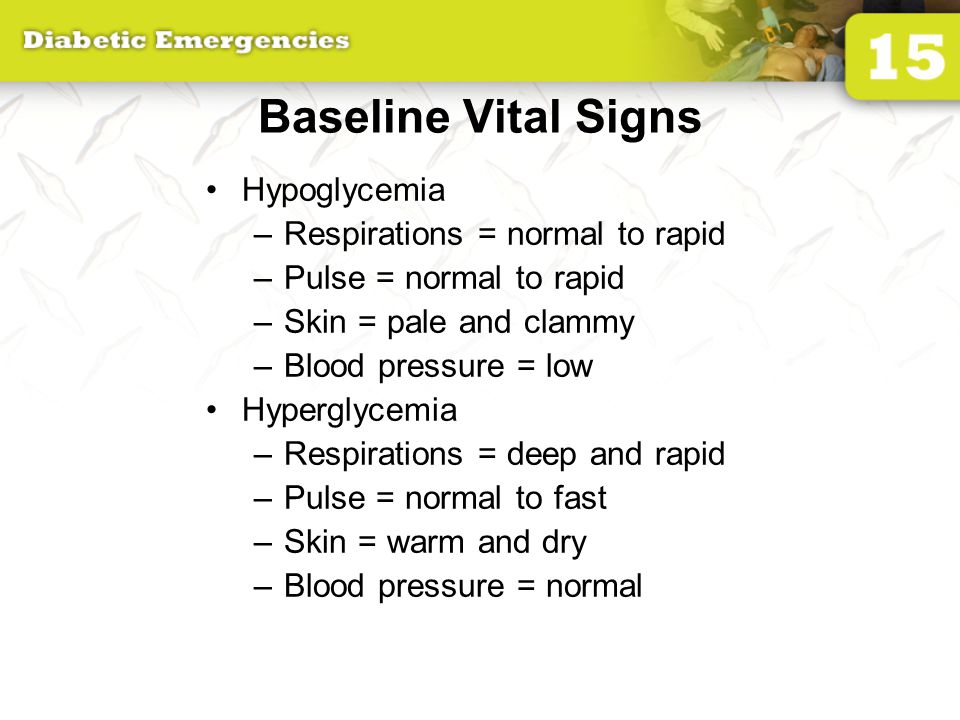 Diabetic Emergencies

15

Baseline Vital Signs

• Hypoglycemia
 – Respirations = normal to rapid
 – Pulse = normal to rapid
 – Skin = pale and clammy
 – Blood pressure = low
• Hyperglycemia
 – Respirations = deep and rapid
 – Pulse = normal to fast
 – Skin = warm and dry
 – Blood pressure = normal